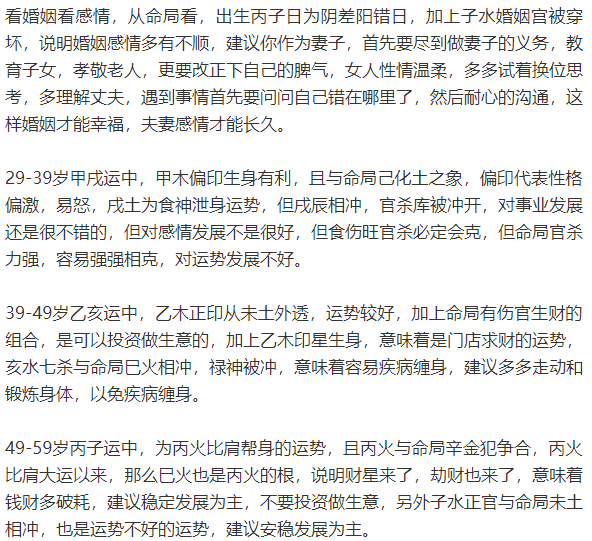 看婚姻看感情，从命局看，出生丙子日为阴差阳错日，加上子水婚姻宫被穿坏，说明婚姻感情多有不顺，建议你作为妻子，首先要尽到做妻子的义务，教育子女，孝敬老人，更要改正下自己的脾气，女人性情温柔，多多试着换位思考，多理解丈夫，遇到事情首先要问问自己错在哪里了，然后耐心的沟通，这样婚姻才能幸福，夫妻感情才能长久。

29-39岁甲戌运中，甲木偏印生身有利，且与命局己化土之象，偏印代表性格偏激，易怒，戌土为食神泄身运势，但戌辰相冲，官杀库被冲开，对事业发展还是很不错的，但对感情发展不是很好，但食伤旺官杀必定会克，但命局官杀力强，容易强强相克，对运势发展不好。

39-49岁乙亥运中，乙木正印从未土外透，运势较好，加上命局有伤官生财的组合，是可以投资做生意的，加上乙木印星生身，意味着是门店求财的运势，亥水七杀与命局巳火相冲，禄神被冲，意味着容易疾病缠身，建议多多走动和锻炼身体，以免疾病缠身。

49-59岁丙子运中，为丙火比肩帮身的运势，且丙火与命局辛金犯争合，丙火比肩大运以来，那么巳火也是丙火的根，说明财星来了，劫财也来了，意味着钱财多破耗，建议稳定发展为主，不要投资做生意，另外子水正官与命局未土相冲，也是运势不好的运势，建议安稳发展为主。